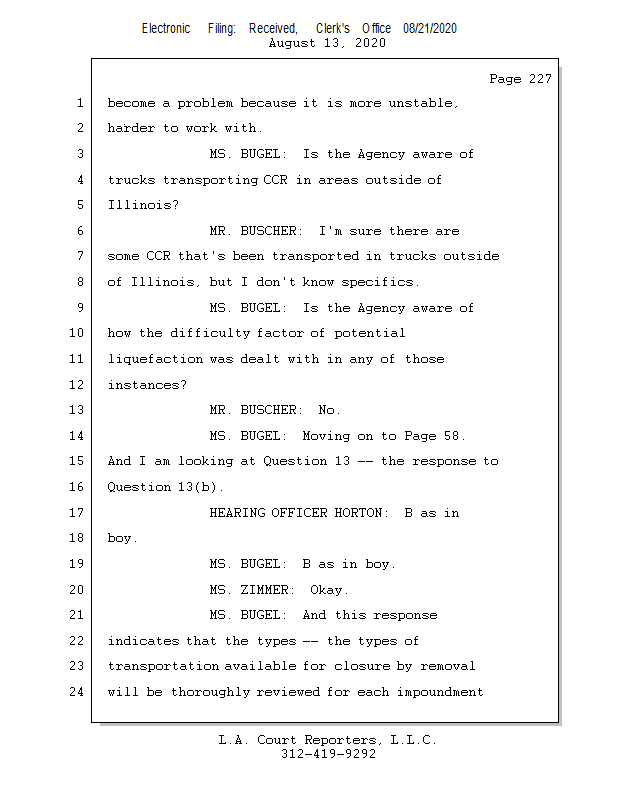 Electronic Filing: Received, Clerk's Office 08/21/2020
August 13, 2020

Page 227

1 become a problem because it is more unstable,
2 harder to work with.
3 MS. BUGEL: Is the Agency aware of
4 trucks transporting CCR in areas outside of
5 Illinois?
6 MR. BUSCHER: I'm sure there are
7 some CCR that's been transported in trucks outside
8 of Illinois, but I don't know specifics.
9 MS. BUGEL: Is the Agency aware of
10 how the difficulty factor of potential
11 liquefaction was dealt with in any of those
12 instances?
13 MR. BUSCHER: No.
14 MS. BUGEL: Moving on to Page 58.
15 And I am looking at Question 13 -- the response to
16 Question 13(b).
17 HEARING OFFICER HORTON: B as in
18 boy.
19 MS. BUGEL: B as in boy.
20 MS. ZIMMER: Okay.
21 MS. BUGEL: And this response
22 indicates that the types -- the types of
23 transportation available for closure by removal
24 will be thoroughly reviewed for each impoundment

L.A. Court Reporters, L.L.C.
312-419-9292